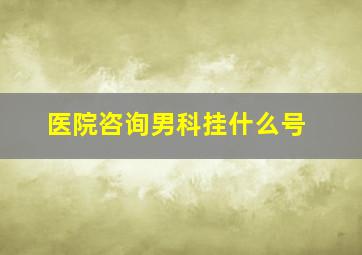 医院咨询男科挂什么号